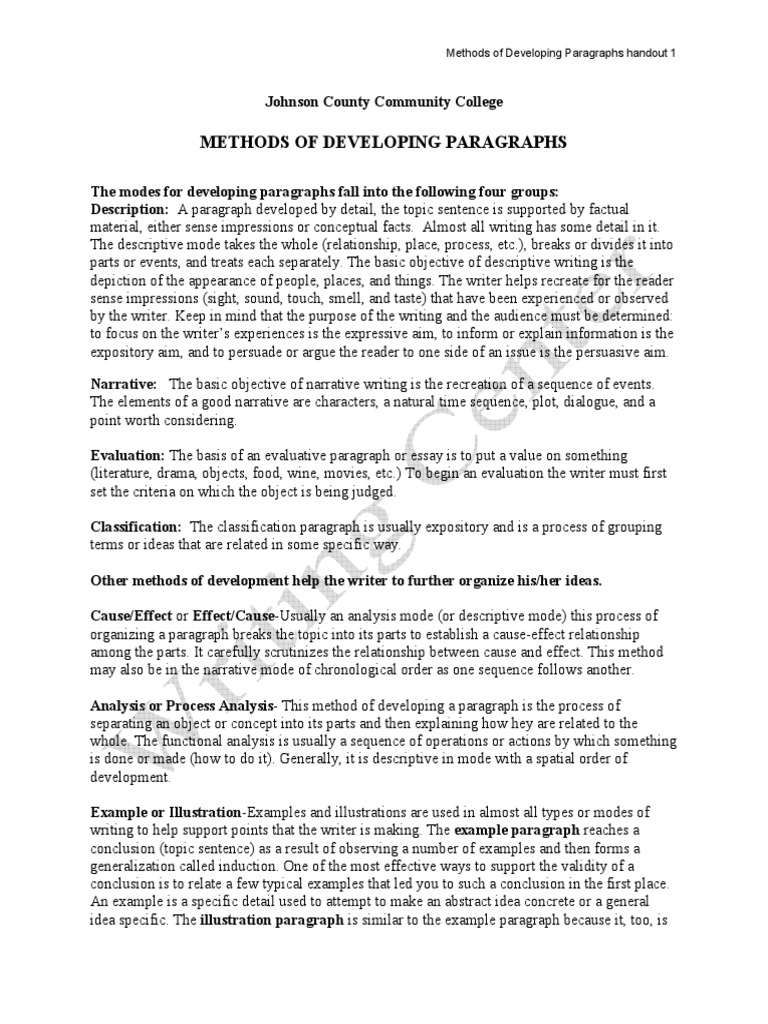 Methods of Developing Paragraphs handout 1

Johnson County Community College

METHODS OF DEVELOPING PARAGRAPHS

The modes for developing paragraphs fall into the following four groups:
Description: A paragraph developed by detail, the topic sentence is supported by factual material, either sense impressions or conceptual facts. Almost all writing has some detail in it. The descriptive mode takes the whole (relationship, place, process, etc.), breaks or divides it into parts or events, and treats each separately. The basic objective of descriptive writing is the depiction of the appearance of people, places, and things. The writer helps recreate for the reader sense impressions (sight, sound, touch, smell, and taste) that have been experienced or observed by the writer. Keep in mind that the purpose of the writing and the audience must be determined: to focus on the writer's experiences is the expressive aim, to inform or explain information is the expository aim, and to persuade or argue the reader to one side of an issue is the persuasive aim.

Narrative: The basic objective of narrative writing is the recreation of a sequence of events. The elements of a good narrative are characters, a natural time sequence, plot, dialogue, and a point worth considering.

Evaluation: The basis of an evaluative paragraph or essay is to put a value on something (literature, drama, objects, food, wine, movies, etc.) To begin an evaluation the writer must first set the criteria on which the object is being judged.

Classification: The classification paragraph is usually expository and is a process of grouping terms or ideas that are related in some specific way.

Other methods of development help the writer to further organize his/her ideas.

Cause/Effect or Effect/Cause-Usually an analysis mode (or descriptive mode) this process of organizing a paragraph breaks the topic into its parts to establish a cause-effect relationship among the parts. It carefully scrutinizes the relationship between cause and effect. This method may also be in the narrative mode of chronological order as one sequence follows another.

Analysis or Process Analysis- This method of developing a paragraph is the process of separating an object or concept into its parts and then explaining how hey are related to the whole. The functional analysis is usually a sequence of operations or actions by which something is done or made (how to do it). Generally, it is descriptive in mode with a spatial order of development.

Example or Illustration-Examples and illustrations are used in almost all types or modes of writing to help support points that the writer is making. The example paragraph reaches a conclusion (topic sentence) as a result of observing a number of examples and then forms a generalization called induction. One of the most effective ways to support the validity of a conclusion is to relate a few typical examples that led you to such a conclusion in the first place. An example is a specific detail used to attempt to make an abstract idea concrete or a general idea specific. The illustration paragraph is similar to the example paragraph because it, too, is

Writing Center